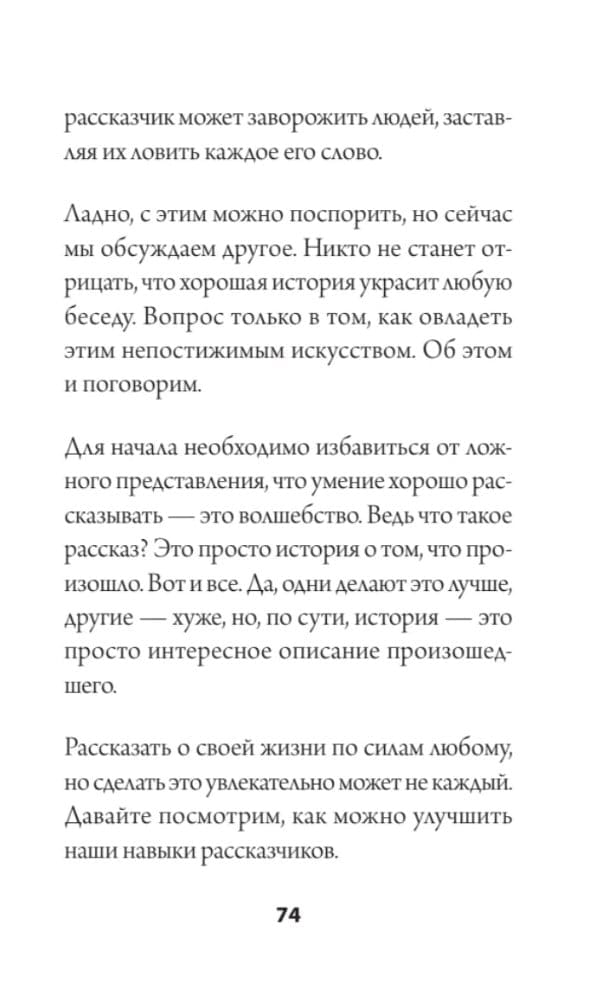 рассказчик может заворожить людей, заставляя их ловить каждое его слово.

Ладно, с этим можно поспорить, но сейчас мы обсуждаем другое. Никто не станет отрицать, что хорошая история украсит любую беседу. Вопрос только в том, как овладеть этим непостижимым искусством. Об этом и поговорим.

Для начала необходимо избавиться от ложного представления, что умение хорошо рассказывать — это волшебство. Ведь что такое рассказ? Это просто история о том, что произошло. Вот и все. Да, одни делают это лучше, другие — хуже, но, по сути, история — это просто интересное описание произошедшего.

Рассказать о своей жизни по силам любому, но сделать это увлекательно может не каждый. Давайте посмотрим, как можно улучшить наши навыки рассказчиков.

74